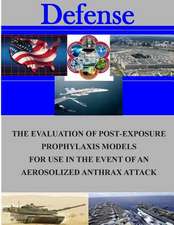 Defense

THE EVALUATION OF POST-EXPOSURE PROPHYLAXIS MODELS FOR USE IN THE EVENT OF AN AEROSOLIZED ANTHRAX ATTACK